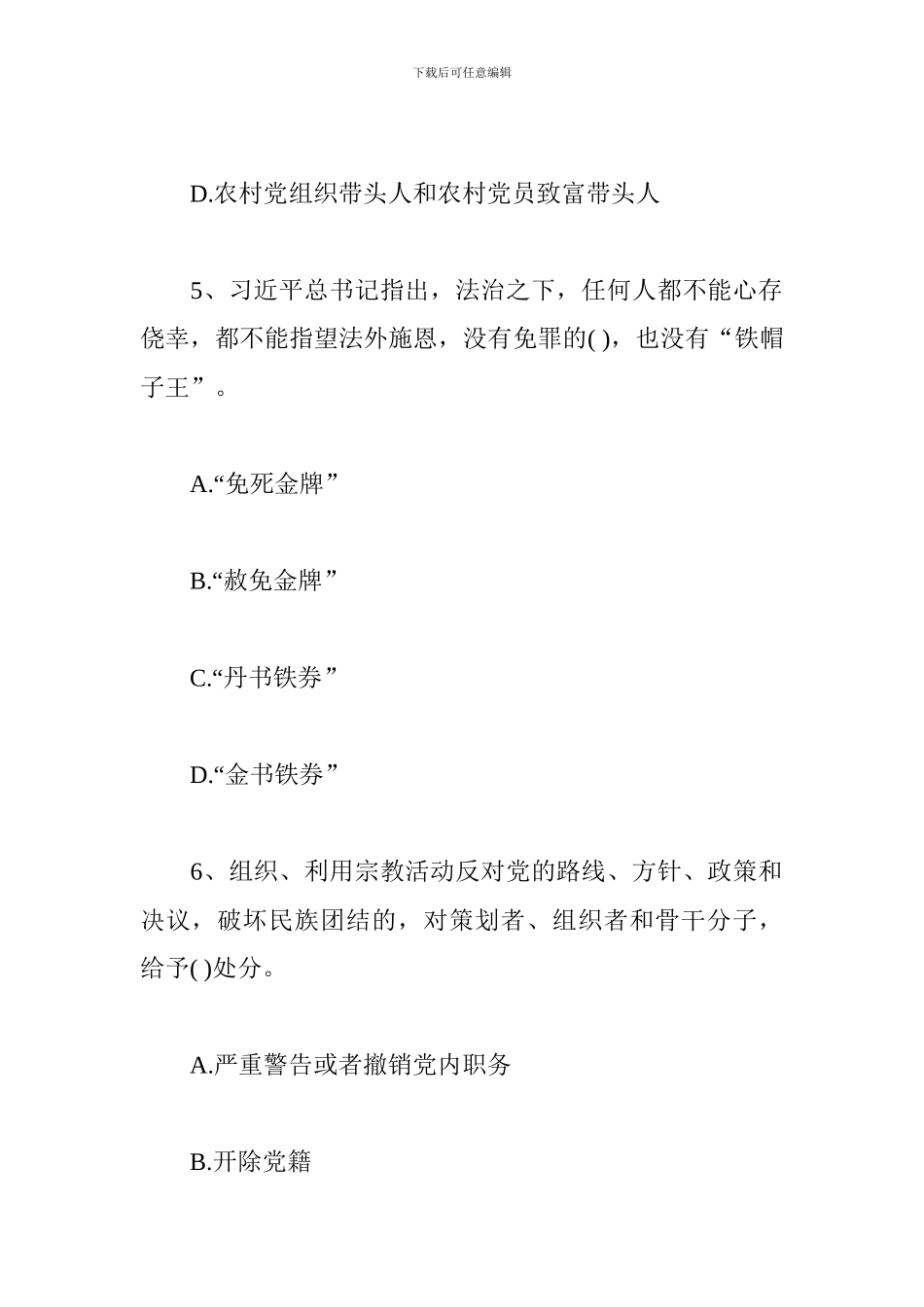 下载后可任意编辑

D.农村党组织带头人和农村党员致富带头人

5、习近平总书记指出，法治之下，任何人都不能心存侥幸，都不能指望法外施恩，没有免罪的( )，也没有“铁帽子王”。

A.“免死金牌”

B.“赦免金牌”

C.“丹书铁券”

D.“金书铁券”

6、组织、利用宗教活动反对党的路线、方针、政策和决议，破坏民族团结的，对策划者、组织者和骨干分子，给予( )处分。

A.严重警告或者撤销党内职务

B.开除党籍